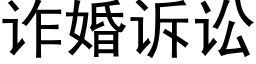 诈婚诉讼